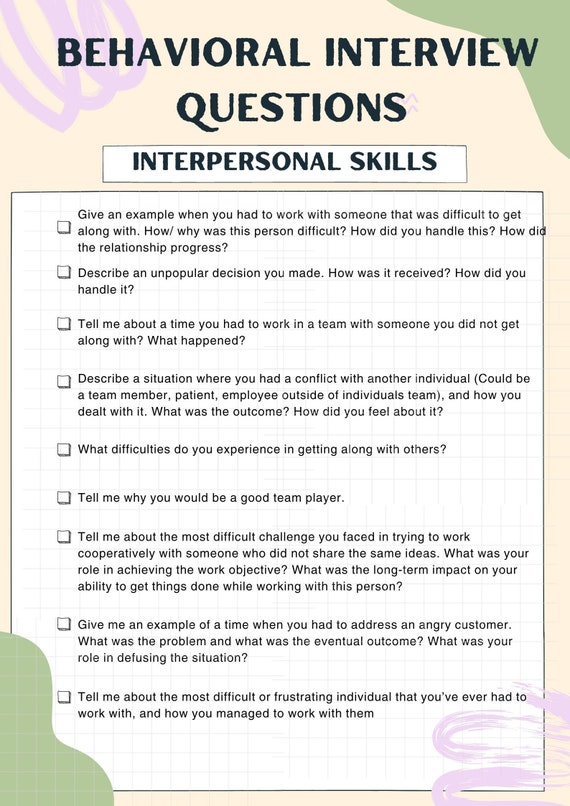 BEHAVIORAL INTERVIEW QUESTIONS

INTERPERSONAL SKILLS

Give an example when you had to work with someone that was difficult to get along with. How/ why was this person difficult? How did you handle this? How did the relationship progress?

Describe an unpopular decision you made. How was it received? How did you handle it?

Tell me about a time you had to work in a team with someone you did not get along with? What happened?

Describe a situation where you had a conflict with another individual (Could be a team member, patient, employee outside of individuals team), and how you dealt with it. What was the outcome? How did you feel about it?

What difficulties do you experience in getting along with others?

Tell me why you would be a good team player.

Tell me about the most difficult challenge you faced in trying to work cooperatively with someone who did not share the same ideas. What was your role in achieving the work objective? What was the long-term impact on your ability to get things done while working with this person?

Give me an example of a time when you had to address an angry customer. What was the problem and what was the eventual outcome? What was your role in defusing the situation?

Tell me about the most difficult or frustrating individual that you've ever had to work with, and how you managed to work with them